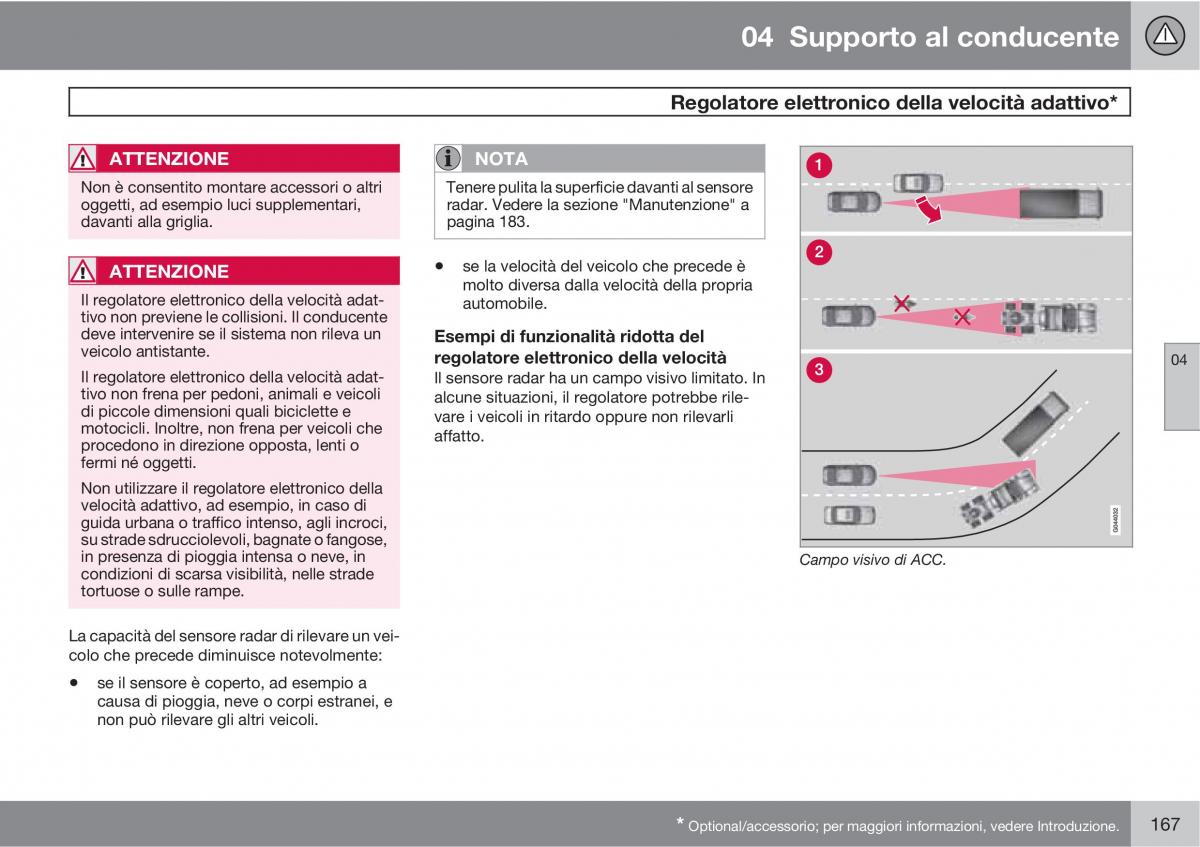 04 Supporto al conducente

Regolatore elettronico della velocità adattivo*

ATTENZIONE

Non è consentito montare accessori o altri oggetti, ad esempio luci supplementari, davanti alla griglia.

ATTENZIONE

Il regolatore elettronico della velocità adattivo non previene le collisioni. Il conducente deve intervenire se il sistema non rileva un veicolo antistante.

Il regolatore elettronico della velocità adattivo non frena per pedoni, animali e veicoli di piccole dimensioni quali biciclette e motocicli. Inoltre, non frena per veicoli che procedono in direzione opposta, lenti o fermi né oggetti.

Non utilizzare il regolatore elettronico della velocità adattivo, ad esempio, in caso di guida urbana o traffico intenso, agli incroci, su strade sdrucciolevoli, bagnate o fangose, in presenza di pioggia intensa o neve, in condizioni di scarsa visibilità, nelle strade tortuose o sulle rampe.

La capacità del sensore radar di rilevare un veicolo che precede diminuisce notevolmente:

• se il sensore è coperto, ad esempio a causa di pioggia, neve o corpi estranei, e non può rilevare gli altri veicoli.

NOTA

Tenere pulita la superficie davanti al sensore radar. Vedere la sezione "Manutenzione" a pagina 183.

• se la velocità del veicolo che precede è molto diversa dalla velocità della propria automobile.

Esempi di funzionalità ridotta del regolatore elettronico della velocità

Il sensore radar ha un campo visivo limitato. In alcune situazioni, il regolatore potrebbe rilevare i veicoli in ritardo oppure non rilevarli affatto.

1

2

3

G044032

Campo visivo di ACC.

04

* Optional/accessorio; per maggiori informazioni, vedere Introduzione.

167